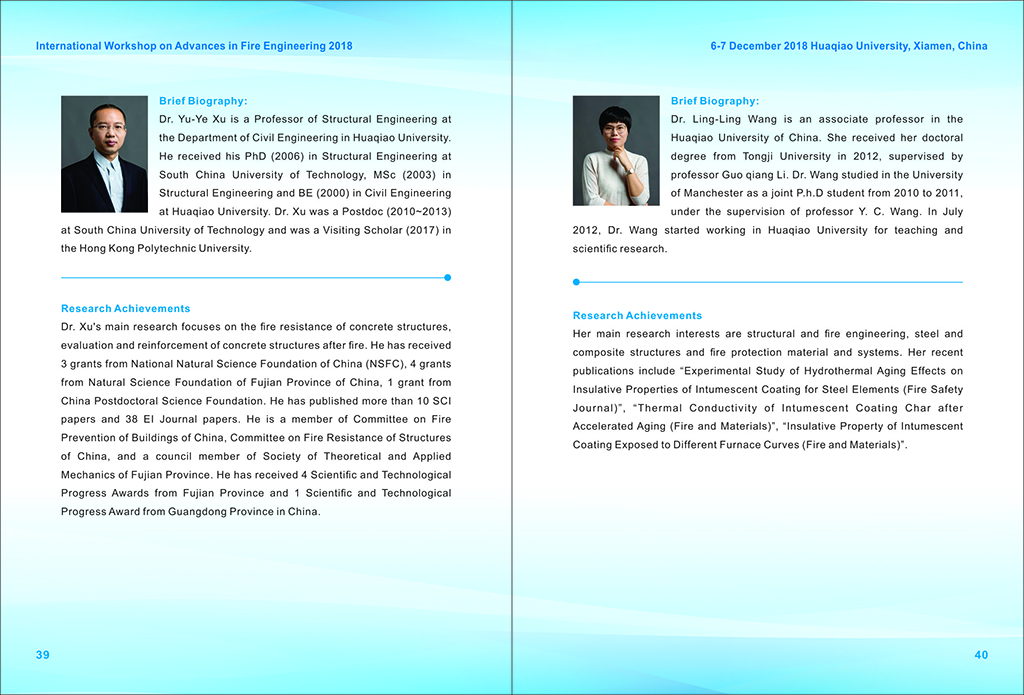 International Workshop on Advances in Fire Engineering 2018

Brief Biography:

Dr. Yu-Ye Xu is a Professor of Structural Engineering at the Department of Civil Engineering in Huaqiao University. He received his PhD (2006) in Structural Engineering at South China University of Technology, MSc (2003) in Structural Engineering and BE (2000) in Civil Engineering at Huaqiao University. Dr. Xu was a Postdoc (2010~2013) at South China University of Technology and was a Visiting Scholar (2017) in the Hong Kong Polytechnic University.

Research Achievements

Dr. Xu's main research focuses on the fire resistance of concrete structures, evaluation and reinforcement of concrete structures after fire. He has received 3 grants from National Natural Science Foundation of China (NSFC), 4 grants from Natural Science Foundation of Fujian Province of China, 1 grant from China Postdoctoral Science Foundation. He has published more than 10 SCI papers and 38 EI Journal papers. He is a member of Committee on Fire Prevention of Buildings of China, Committee on Fire Resistance of Structures of China, and a council member of Society of Theoretical and Applied Mechanics of Fujian Province. He has received 4 Scientific and Technological Progress Awards from Fujian Province and 1 Scientific and Technological Progress Award from Guangdong Province in China.

39

6-7 December 2018 Huaqiao University, Xiamen, China

Brief Biography:

Dr. Ling-Ling Wang is an associate professor in the Huaqiao University of China. She received her doctoral degree from Tongji University in 2012, supervised by professor Guo qiang Li. Dr. Wang studied in the University of Manchester as a joint P.h.D student from 2010 to 2011, under the supervision of professor Y. C. Wang. In July 2012, Dr. Wang started working in Huaqiao University for teaching and scientific research.

Research Achievements

Her main research interests are structural and fire engineering, steel and composite structures and fire protection material and systems. Her recent publications include “Experimental Study of Hydrothermal Aging Effects on Insulative Properties of Intumescent Coating for Steel Elements (Fire Safety Journal)”, “Thermal Conductivity of Intumescent Coating Char after Accelerated Aging (Fire and Materials)”, “Insulative Property of Intumescent Coating Exposed to Different Furnace Curves (Fire and Materials)”.

40